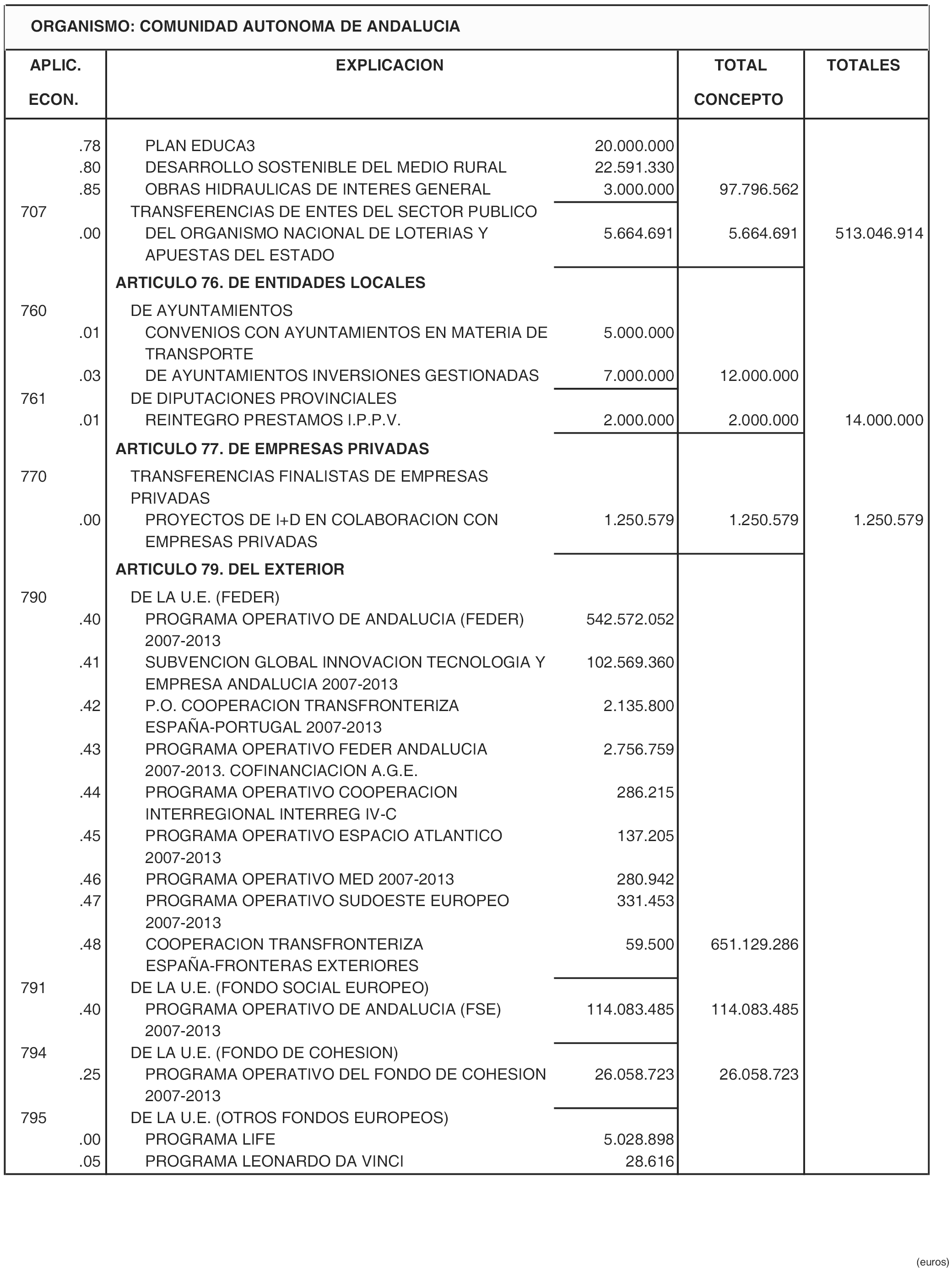 ORGANISMO: COMUNIDAD AUTONOMA DE ANDALUCIA

| APLIC. ECON. | EXPLICACION | | TOTAL CONCEPTO | TOTALES |
|---|---|---|---|---|
| .78 | PLAN EDUCA3 | 20.000.000 | | |
| .80 | DESARROLLO SOSTENIBLE DEL MEDIO RURAL | 22.591.330 | | |
| .85 | OBRAS HIDRAULICAS DE INTERES GENERAL | 3.000.000 | 97.796.562 | |
| 707 | TRANSFERENCIAS DE ENTES DEL SECTOR PUBLICO | | | |
| .00 | DEL ORGANISMO NACIONAL DE LOTERIAS Y APUESTAS DEL ESTADO | 5.664.691 | 5.664.691 | 513.046.914 |
| | ARTICULO 76. DE ENTIDADES LOCALES | | | |
| 760 | DE AYUNTAMIENTOS | | | |
| .01 | CONVENIOS CON AYUNTAMIENTOS EN MATERIA DE TRANSPORTE | 5.000.000 | | |
| .03 | DE AYUNTAMIENTOS INVERSIONES GESTIONADAS | 7.000.000 | 12.000.000 | |
| 761 | DE DIPUTACIONES PROVINCIALES | | | |
| .01 | REINTEGRO PRESTAMOS I.P.P.V. | 2.000.000 | 2.000.000 | 14.000.000 |
| | ARTICULO 77. DE EMPRESAS PRIVADAS | | | |
| 770 | TRANSFERENCIAS FINALISTAS DE EMPRESAS PRIVADAS | | | |
| .00 | PROYECTOS DE I+D EN COLABORACION CON EMPRESAS PRIVADAS | 1.250.579 | 1.250.579 | 1.250.579 |
| | ARTICULO 79. DEL EXTERIOR | | | |
| 790 | DE LA U.E. (FEDER) | | | |
| .40 | PROGRAMA OPERATIVO DE ANDALUCIA (FEDER) 2007-2013 | 542.572.052 | | |
| .41 | SUBVENCION GLOBAL INNOVACION TECNOLOGIA Y EMPRESA ANDALUCIA 2007-2013 | 102.569.360 | | |
| .42 | P.O. COOPERACION TRANSFRONTERIZA ESPAÑA-PORTUGAL 2007-2013 | 2.135.800 | | |
| .43 | PROGRAMA OPERATIVO FEDER ANDALUCIA 2007-2013. COFINANCIACION A.G.E. | 2.756.759 | | |
| .44 | PROGRAMA OPERATIVO COOPERACION INTERREGIONAL INTERREG IV-C | 286.215 | | |
| .45 | PROGRAMA OPERATIVO ESPACIO ATLANTICO 2007-2013 | 137.205 | | |
| .46 | PROGRAMA OPERATIVO MED 2007-2013 | 280.942 | | |
| .47 | PROGRAMA OPERATIVO SUDOESTE EUROPEO 2007-2013 | 331.453 | | |
| .48 | COOPERACION TRANSFRONTERIZA ESPAÑA-FRONTERAS EXTERIORES | 59.500 | 651.129.286 | |
| 791 | DE LA U.E. (FONDO SOCIAL EUROPEO) | | | |
| .40 | PROGRAMA OPERATIVO DE ANDALUCIA (FSE) 2007-2013 | 114.083.485 | 114.083.485 | |
| 794 | DE LA U.E. (FONDO DE COHESION) | | | |
| .25 | PROGRAMA OPERATIVO DEL FONDO DE COHESION 2007-2013 | 26.058.723 | 26.058.723 | |
| 795 | DE LA U.E. (OTROS FONDOS EUROPEOS) | | | |
| .00 | PROGRAMA LIFE | 5.028.898 | | |
| .05 | PROGRAMA LEONARDO DA VINCI | 28.616 | | |

(euros)